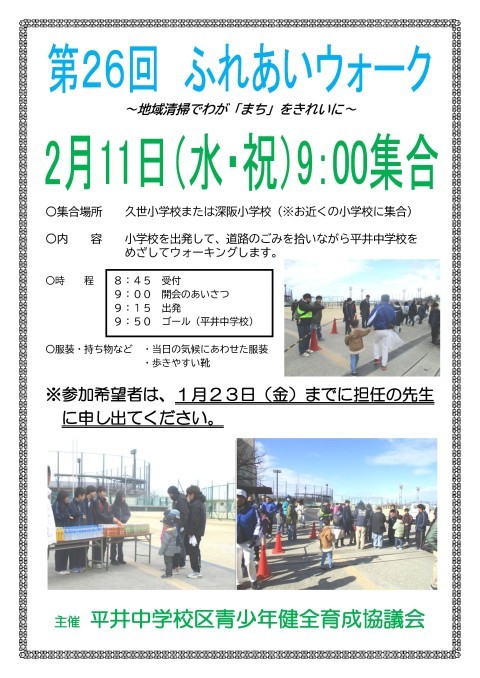 第26回 ふれあいウォーク

～地域清掃でわが「まち」をきれいに～

2月11日(水・祝)9:00集合

○集合場所　久世小学校または深阪小学校（※お近くの小学校に集合）

○内　容　小学校を出発して、道路のごみを拾いながら平井中学校をめざしてウォーキングします。

○時　程
8：45　受付
9：00　開会のあいさつ
9：15　出発
9：50　ゴール（平井中学校）

○服装・持ち物など　・当日の気候にあわせた服装
・歩きやすい靴

※参加希望者は、1月23日（金）までに担任の先生に申し出てください。

主催　平井中学校区青少年健全育成協議会